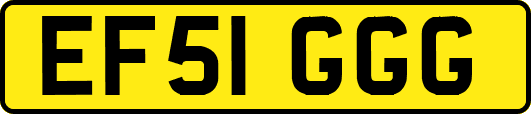 EF51 GGG